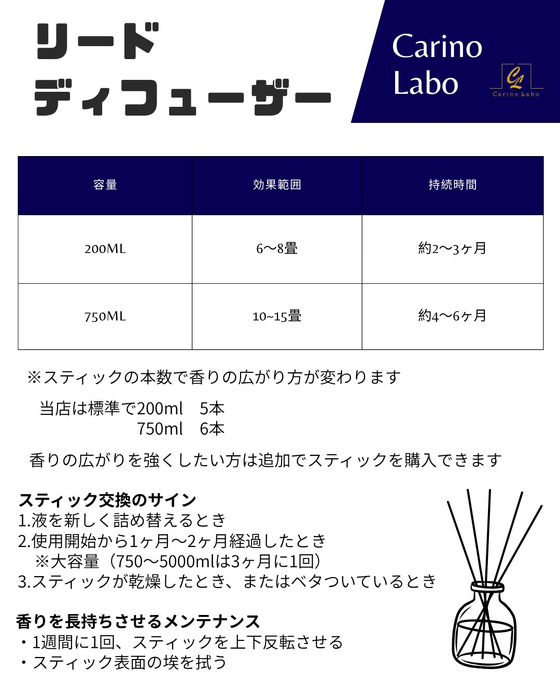 リード
ディフューザー

Carino Labo

CL Carino Labo

| 容量 | 効果範囲 | 持続時間 |
|---|---|---|
| 200ML | 6〜8畳 | 約2〜3ヶ月 |
| 750ML | 10~15畳 | 約4〜6ヶ月 |

※スティックの本数で香りの広がり方が変わります

当店は標準で200ml　5本
750ml　6本

香りの広がりを強くしたい方は追加でスティックを購入できます

スティック交換のサイン
1.液を新しく詰め替えるとき
2.使用開始から1ヶ月〜2ヶ月経過したとき
※大容量（750〜5000mlは3ヶ月に1回）
3.スティックが乾燥したとき、またはベタついているとき

香りを長持ちさせるメンテナンス
・1週間に1回、スティックを上下反転させる
・スティック表面の埃を拭う